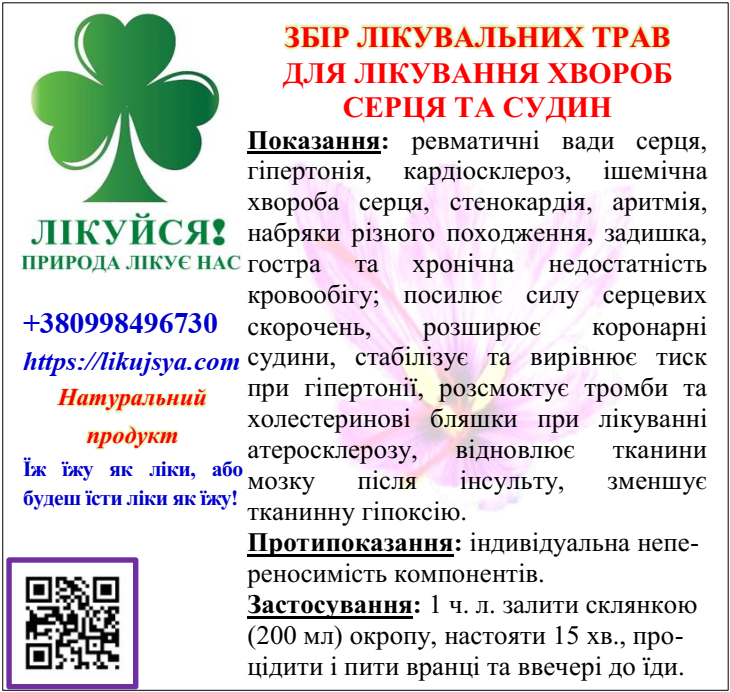 ЛІКУЙСЯ!
ПРИРОДА ЛІКУЄ НАС

+380998496730
https://likujsya.com
Натуральний продукт
Їж їжу як ліки, або будеш їсти ліки як їжу!

ЗБІР ЛІКУВАЛЬНИХ ТРАВ ДЛЯ ЛІКУВАННЯ ХВОРОБ СЕРЦЯ ТА СУДИН

Показання: ревматичні вади серця, гіпертонія, кардіосклероз, ішемічна хвороба серця, стенокардія, аритмія, набряки різного походження, задишка, гостра та хронічна недостатність кровообігу; посилює силу серцевих скорочень, розширює коронарні судини, стабілізує та вирівнює тиск при гіпертонії, розсмоктує тромби та холестеринові бляшки при лікуванні атеросклерозу, відновлює тканини мозку після інсульту, зменшує тканинну гіпоксію.

Протипоказання: індивідуальна непереносимість компонентів.

Застосування: 1 ч. л. залити склянкою (200 мл) окропу, настояти 15 хв., процідити і пити вранці та ввечері до їди.